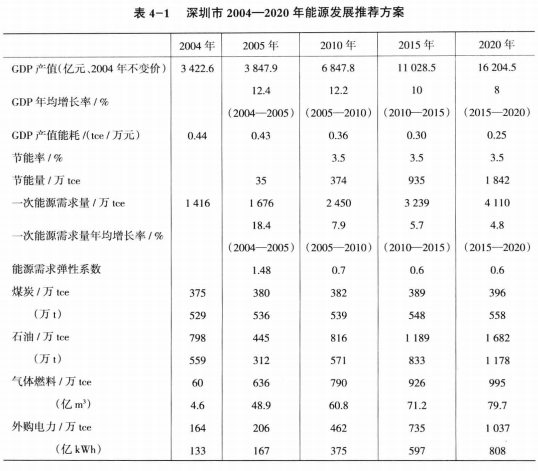 表 4-1　深圳市 2004—2020 年能源发展推荐方案

| | 2004 年 | 2005 年 | 2010 年 | 2015 年 | 2020 年 |
|---|---|---|---|---|---|
| GDP 产值(亿元、2004 年不变价) | 3 422.6 | 3 847.9 | 6 847.8 | 11 028.5 | 16 204.5 |
| GDP 年均增长率 / % | | 12.4 (2004—2005) | 12.2 (2005—2010) | 10 (2010—2015) | 8 (2015—2020) |
| GDP 产值能耗 /(tce / 万元) | 0.44 | 0.43 | 0.36 | 0.30 | 0.25 |
| 节能率 / % | | | 3.5 | 3.5 | 3.5 |
| 节能量 / 万 tce | | 35 | 374 | 935 | 1 842 |
| 一次能源需求量 / 万 tce | 1 416 | 1 676 | 2 450 | 3 239 | 4 110 |
| 一次能源需求量年均增长率 / % | | 18.4 (2004—2005) | 7.9 (2005—2010) | 5.7 (2010—2015) | 4.8 (2015—2020) |
| 能源需求弹性系数 | | 1.48 | 0.7 | 0.6 | 0.6 |
| 煤炭 / 万 tce | 375 | 380 | 382 | 389 | 396 |
| (万 t) | 529 | 536 | 539 | 548 | 558 |
| 石油 / 万 tce | 798 | 445 | 816 | 1 189 | 1 682 |
| (万 t) | 559 | 312 | 571 | 833 | 1 178 |
| 气体燃料 / 万 tce | 60 | 636 | 790 | 926 | 995 |
| (亿 $m^3$) | 4.6 | 48.9 | 60.8 | 71.2 | 79.7 |
| 外购电力 / 万 tce | 164 | 206 | 462 | 735 | 1 037 |
| (亿 kWh) | 133 | 167 | 375 | 597 | 808 |